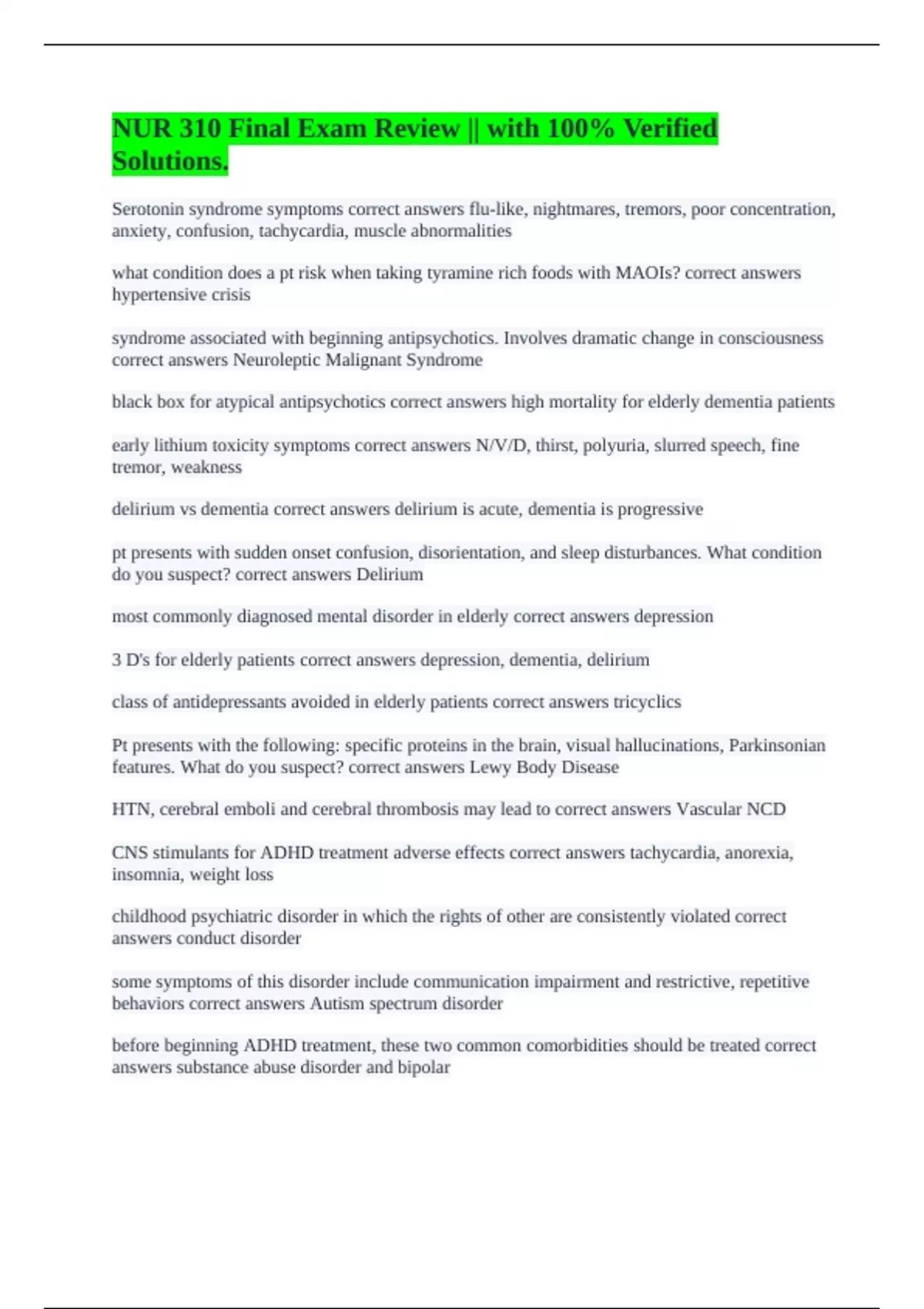 NUR 310 Final Exam Review || with 100% Verified Solutions.

Serotonin syndrome symptoms correct answers flu-like, nightmares, tremors, poor concentration, anxiety, confusion, tachycardia, muscle abnormalities

what condition does a pt risk when taking tyramine rich foods with MAOIs? correct answers hypertensive crisis

syndrome associated with beginning antipsychotics. Involves dramatic change in consciousness correct answers Neuroleptic Malignant Syndrome

black box for atypical antipsychotics correct answers high mortality for elderly dementia patients

early lithium toxicity symptoms correct answers N/V/D, thirst, polyuria, slurred speech, fine tremor, weakness

delirium vs dementia correct answers delirium is acute, dementia is progressive

pt presents with sudden onset confusion, disorientation, and sleep disturbances. What condition do you suspect? correct answers Delirium

most commonly diagnosed mental disorder in elderly correct answers depression

3 D's for elderly patients correct answers depression, dementia, delirium

class of antidepressants avoided in elderly patients correct answers tricyclics

Pt presents with the following: specific proteins in the brain, visual hallucinations, Parkinsonian features. What do you suspect? correct answers Lewy Body Disease

HTN, cerebral emboli and cerebral thrombosis may lead to correct answers Vascular NCD

CNS stimulants for ADHD treatment adverse effects correct answers tachycardia, anorexia, insomnia, weight loss

childhood psychiatric disorder in which the rights of other are consistently violated correct answers conduct disorder

some symptoms of this disorder include communication impairment and restrictive, repetitive behaviors correct answers Autism spectrum disorder

before beginning ADHD treatment, these two common comorbidities should be treated correct answers substance abuse disorder and bipolar